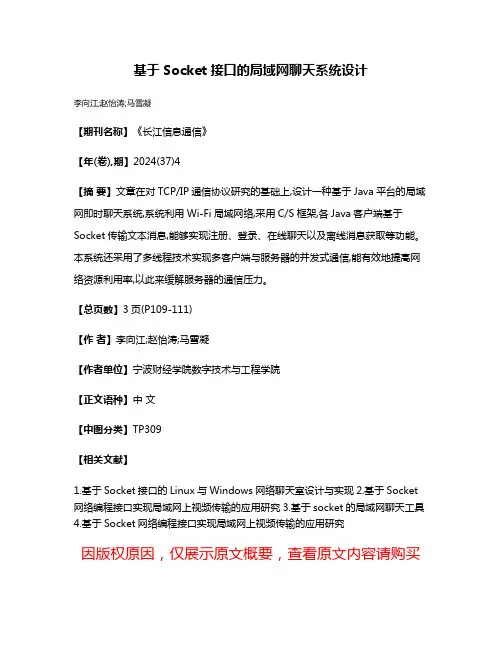 基于 Socket 接口的局域网聊天系统设计

李向江;赵怡涛;马雪凝

【期刊名称】《长江信息通信》

【年(卷),期】2024(37)4

【摘 要】文章在对 TCP/IP 通信协议研究的基础上,设计一种基于 Java 平台的局域网即时聊天系统,系统利用 Wi-Fi 局域网络,采用 C/S 框架,各 Java 客户端基于 Socket 传输文本消息,能够实现注册、登录、在线聊天以及离线消息获取等功能。本系统还采用了多线程技术实现多客户端与服务器的并发式通信,能有效地提高网络资源利用率,以此来缓解服务器的通信压力。

【总页数】3 页(P109-111)

【作 者】李向江;赵怡涛;马雪凝

【作者单位】宁波财经学院数字技术与工程学院

【正文语种】中 文

【中图分类】TP309

【相关文献】

1.基于 Socket 接口的 Linux 与 Windows 网络聊天室设计与实现 2.基于 Socket 网络编程接口实现局域网上视频传输的应用研究 3.基于 socket 的局域网聊天工具 4.基于 Socket 网络编程接口实现局域网上视频传输的应用研究

因版权原因，仅展示原文概要，查看原文内容请购买